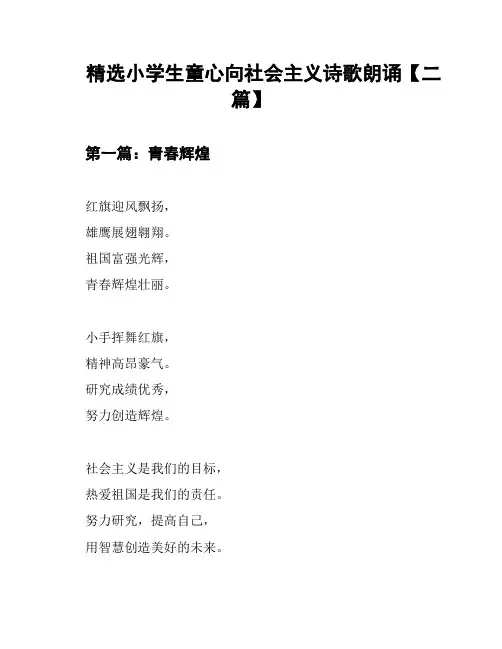 精选小学生童心向社会主义诗歌朗诵【二篇】

第一篇：青春辉煌

红旗迎风飘扬，
雄鹰展翅翱翔。
祖国富强光辉，
青春辉煌壮丽。

小手挥舞红旗，
精神高昂豪气。
研究成绩优秀，
努力创造辉煌。

社会主义是我们的目标，
热爱祖国是我们的责任。
努力研究，提高自己，
用智慧创造美好的未来。